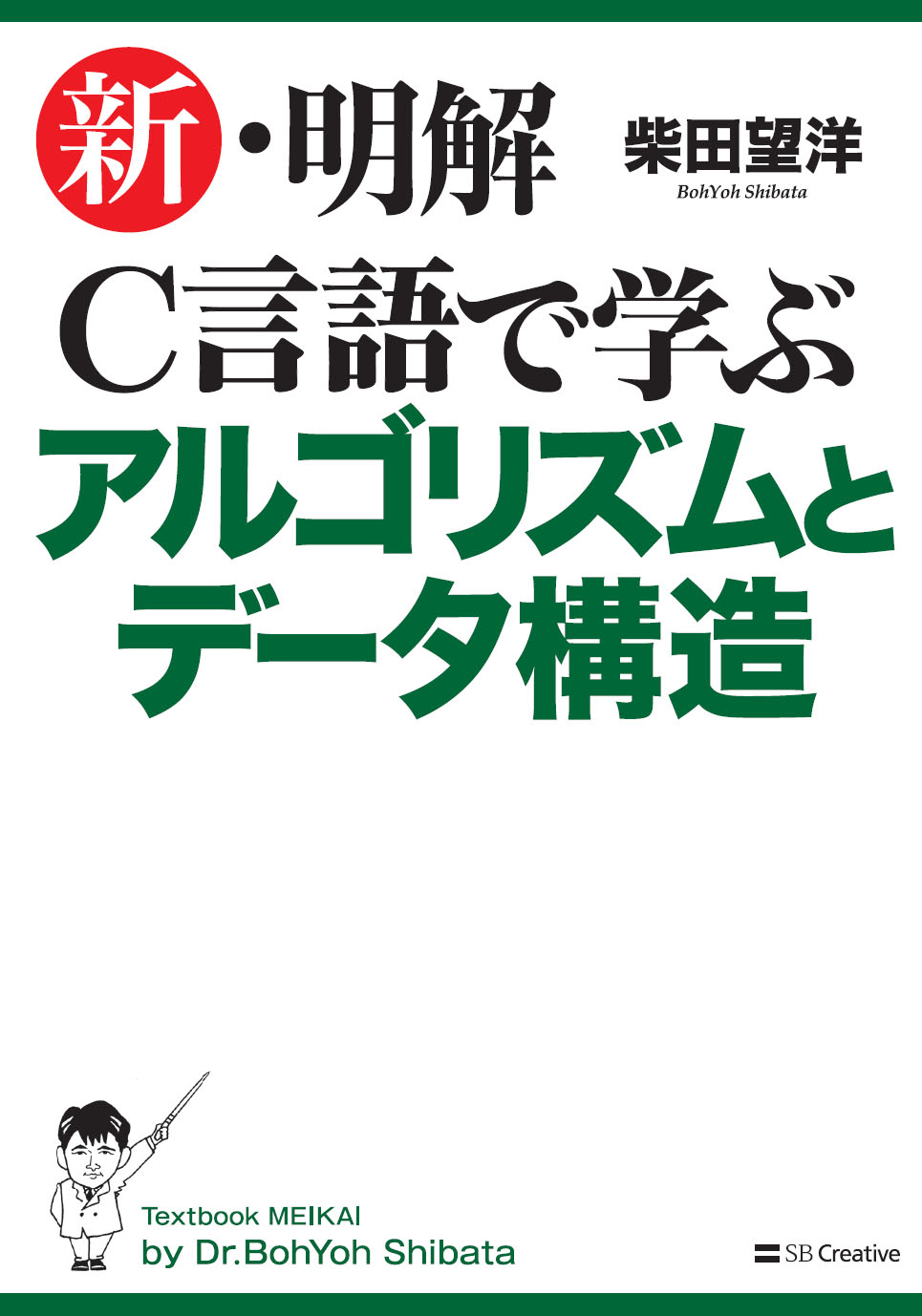 新・明解

柴田望洋
BohYoh Shibata

C言語で学ぶ
アルゴリズムと
データ構造

Textbook MEIKAI
by Dr.BohYoh Shibata

SB Creative